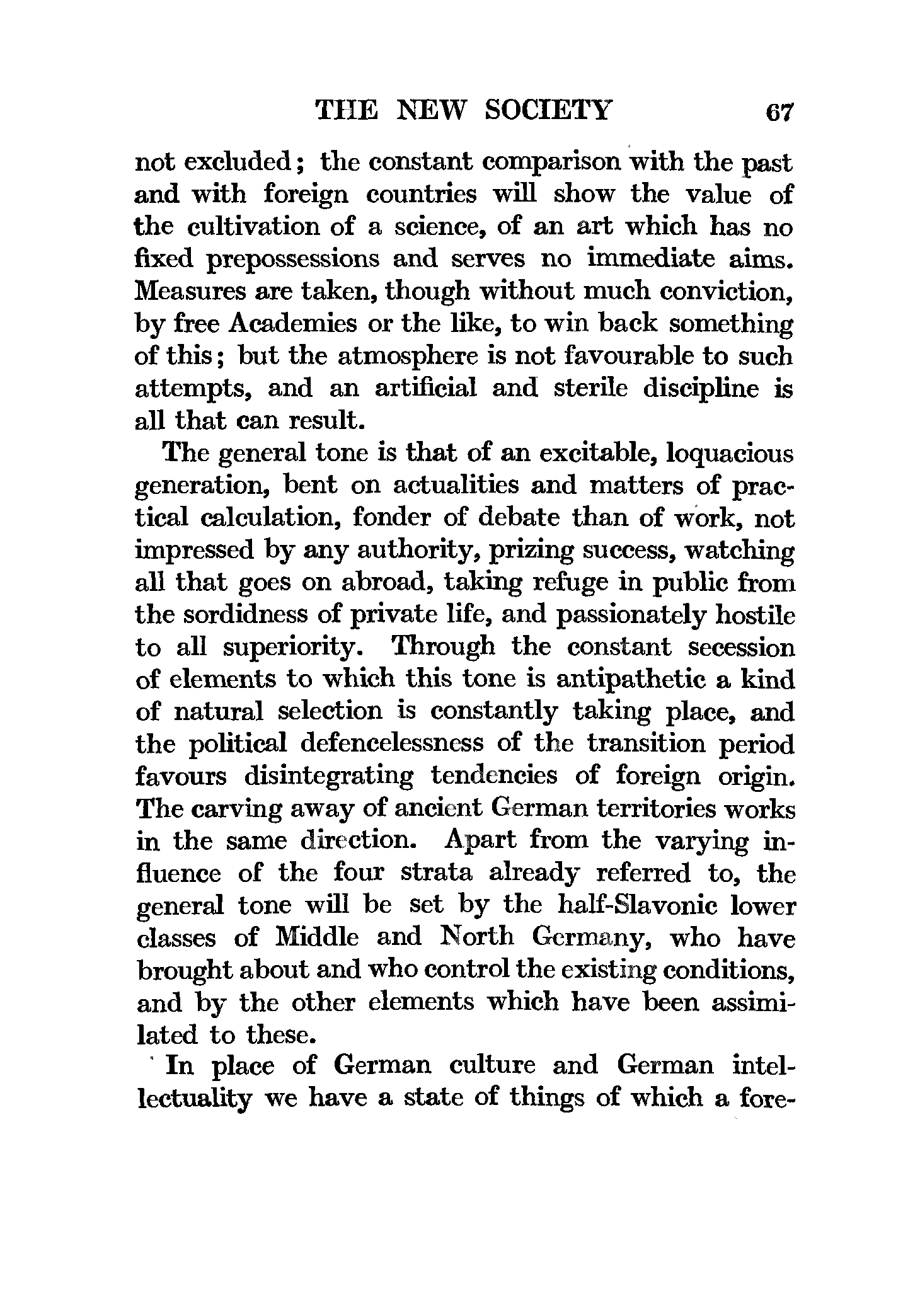 THE NEW SOCIETY 67

not excluded; the constant comparison with the past and with foreign countries will show the value of the cultivation of a science, of an art which has no fixed prepossessions and serves no immediate aims. Measures are taken, though without much conviction, by free Academies or the like, to win back something of this; but the atmosphere is not favourable to such attempts, and an artificial and sterile discipline is all that can result.

The general tone is that of an excitable, loquacious generation, bent on actualities and matters of practical calculation, fonder of debate than of work, not impressed by any authority, prizing success, watching all that goes on abroad, taking refuge in public from the sordidness of private life, and passionately hostile to all superiority. Through the constant secession of elements to which this tone is antipathetic a kind of natural selection is constantly taking place, and the political defencelessness of the transition period favours disintegrating tendencies of foreign origin. The carving away of ancient German territories works in the same direction. Apart from the varying influence of the four strata already referred to, the general tone will be set by the half-Slavonic lower classes of Middle and North Germany, who have brought about and who control the existing conditions, and by the other elements which have been assimilated to these.

In place of German culture and German intellectuality we have a state of things of which a fore-